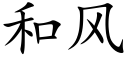 和风